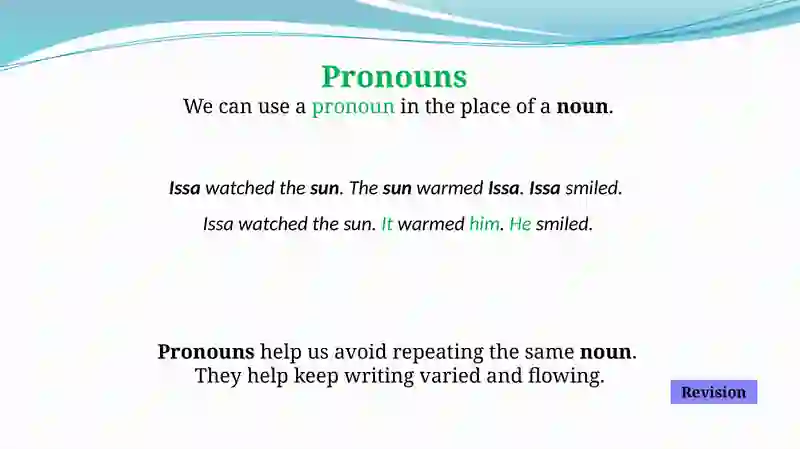 Pronouns
We can use a pronoun in the place of a noun.

Issa watched the sun. The sun warmed Issa. Issa smiled.

Issa watched the sun. It warmed him. He smiled.

Pronouns help us avoid repeating the same noun. They help keep writing varied and flowing.

Revision